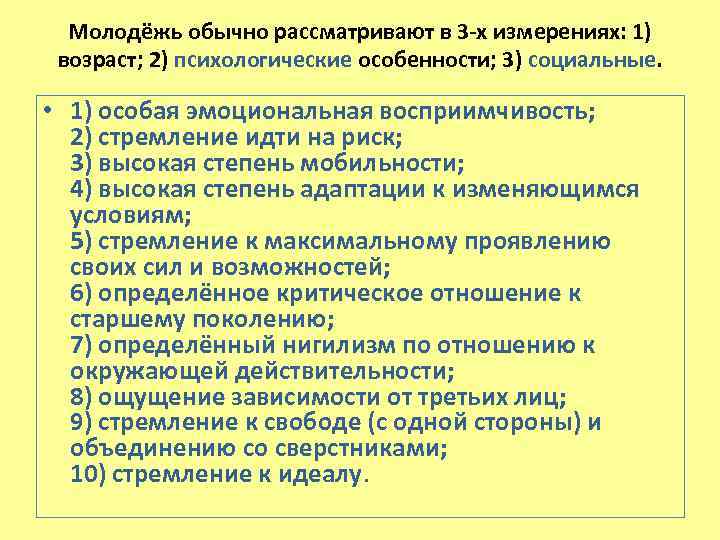 Молодёжь обычно рассматривают в 3-х измерениях: 1) возраст; 2) психологические особенности; 3) социальные.

• 1) особая эмоциональная восприимчивость;
2) стремление идти на риск;
3) высокая степень мобильности;
4) высокая степень адаптации к изменяющимся условиям;
5) стремление к максимальному проявлению своих сил и возможностей;
6) определённое критическое отношение к старшему поколению;
7) определённый нигилизм по отношению к окружающей действительности;
8) ощущение зависимости от третьих лиц;
9) стремление к свободе (с одной стороны) и объединению со сверстниками;
10) стремление к идеалу.